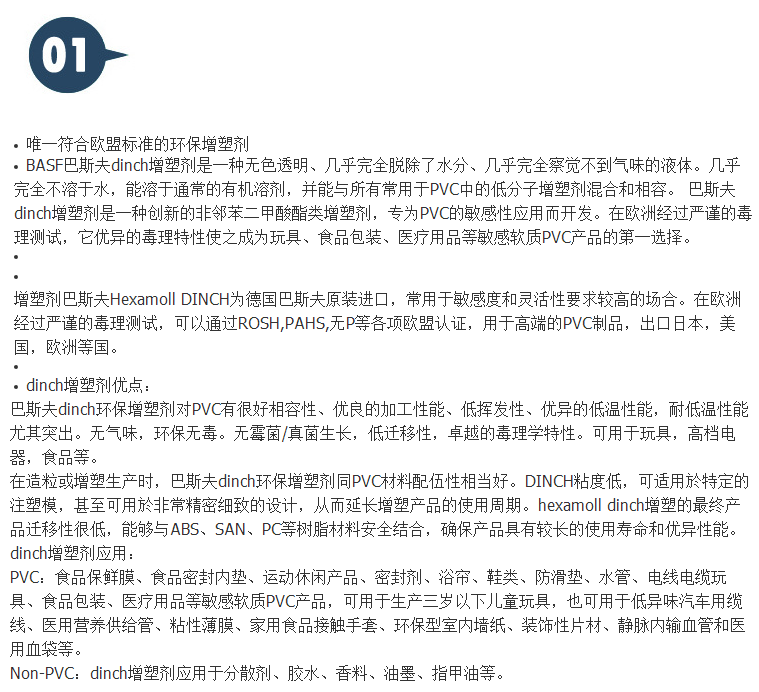 01

• 唯一符合欧盟标准的环保增塑剂
• BASF巴斯夫dinch增塑剂是一种无色透明、几乎完全脱除了水分、几乎完全察觉不到气味的液体。几乎完全不溶于水，能溶于通常的有机溶剂，并能与所有常用于PVC中的低分子增塑剂混合和相容。 巴斯夫dinch增塑剂是一种创新的非邻苯二甲酸酯类增塑剂，专为PVC的敏感性应用而开发。在欧洲经过严谨的毒理测试，它优异的毒理特性使之成为玩具、食品包装、医疗用品等敏感软质PVC产品的第一选择。
•
•
增塑剂巴斯夫Hexamoll DINCH为德国巴斯夫原装进口，常用于敏感度和灵活性要求较高的场合。在欧洲经过严谨的毒理测试，可以通过ROSH,PAHS,无P等各项欧盟认证，用于高端的PVC制品，出口日本，美国，欧洲等国。
•
• dinch增塑剂优点：
巴斯夫dinch环保增塑剂对PVC有很好相容性、优良的加工性能、低挥发性、优异的低温性能，耐低温性能尤其突出。无气味，环保无毒。无霉菌/真菌生长，低迁移性，卓越的毒理学特性。可用于玩具，高档电器，食品等。
在造粒或增塑生产时，巴斯夫dinch环保增塑剂同PVC材料配伍性相当好。DINCH粘度低，可适用於特定的注塑模，甚至可用於非常精密细致的设计，从而延长增塑产品的使用周期。hexamoll dinch增塑的最终产品迁移性很低，能够与ABS、SAN、PC等树脂材料安全结合，确保产品具有较长的使用寿命和优异性能。
dinch增塑剂应用：
PVC：食品保鲜膜、食品密封内垫、运动休闲产品、密封剂、浴帘、鞋类、防滑垫、水管、电线电缆玩具、食品包装、医疗用品等敏感软质PVC产品，可用于生产三岁以下儿童玩具，也可用于低异味汽车用缆线、医用营养供给管、粘性薄膜、家用食品接触手套、环保型室内墙纸、装饰性片材、静脉内输血管和医用血袋等。
Non-PVC：dinch增塑剂应用于分散剂、胶水、香料、油墨、指甲油等。